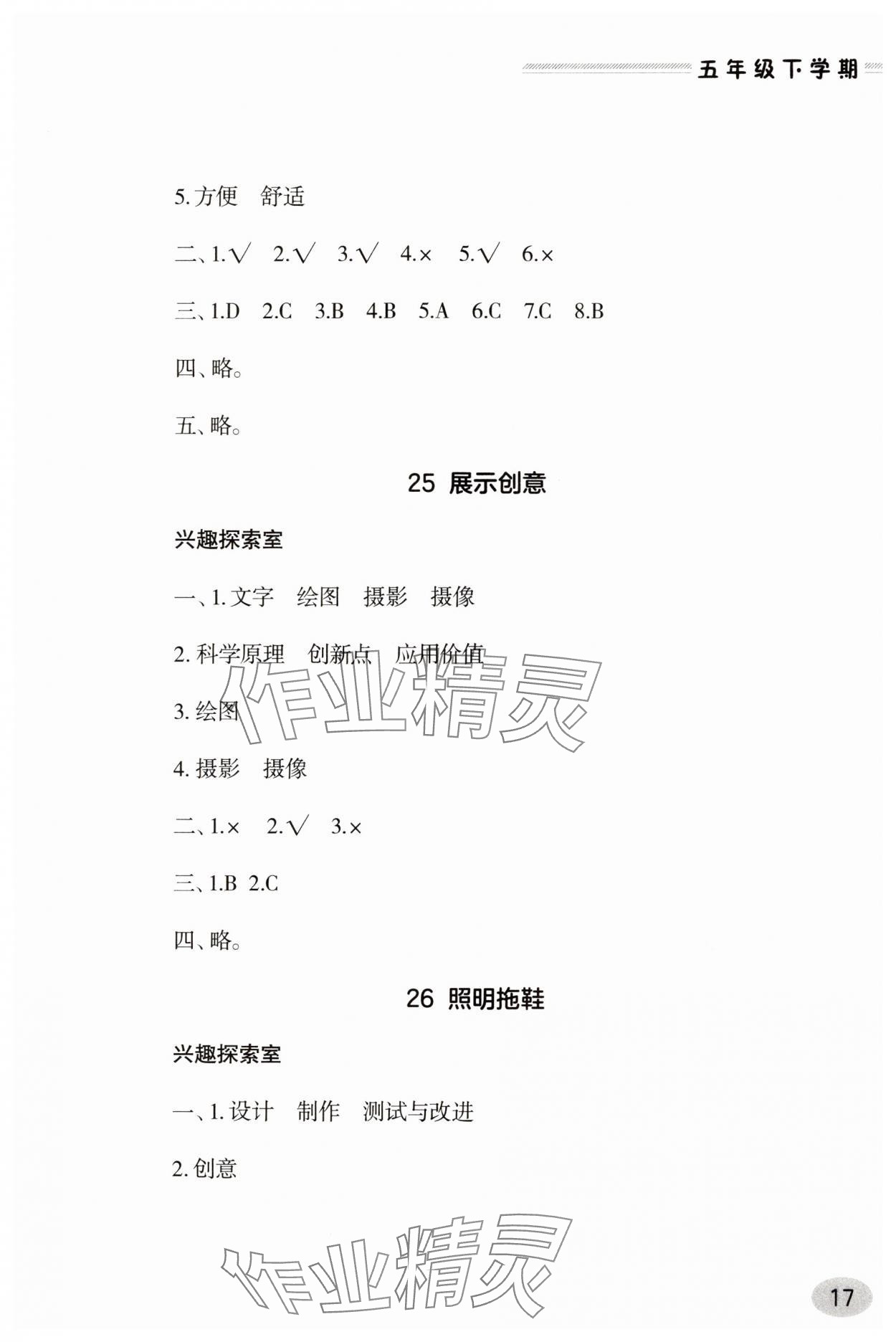 五年级下学期

5.方便 舒适

二、1.√ 2.√ 3.√ 4.× 5.√ 6.×

三、1.D 2.C 3.B 4.B 5.A 6.C 7.C 8.B

四、略。

五、略。

25 展示创意

兴趣探索室

一、1.文字 绘图 摄影 摄像

2.科学原理 创新点 应用价值

3.绘图

4.摄影 摄像

二、1.× 2.√ 3.×

三、1.B 2.C

四、略。

26 照明拖鞋

兴趣探索室

一、1.设计 制作 测试与改进

2.创意

17

作业精灵